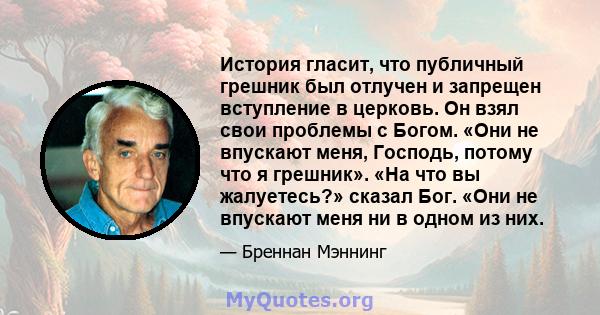 История гласит, что публичный грешник был отлучен и запрещен вступление в церковь. Он взял свои проблемы с Богом. «Они не впускают меня, Господь, потому что я грешник». «На что вы жалуетесь?» сказал Бог. «Они не впускают меня ни в одном из них.

— Бреннан Мэннинг

MyQuotes.org